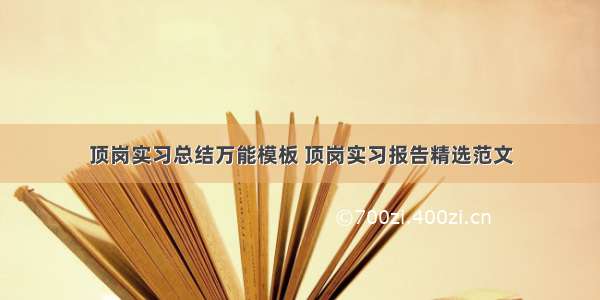 顶岗实习总结万能模板 顶岗实习报告精选范文

©700zi.400zi.cn